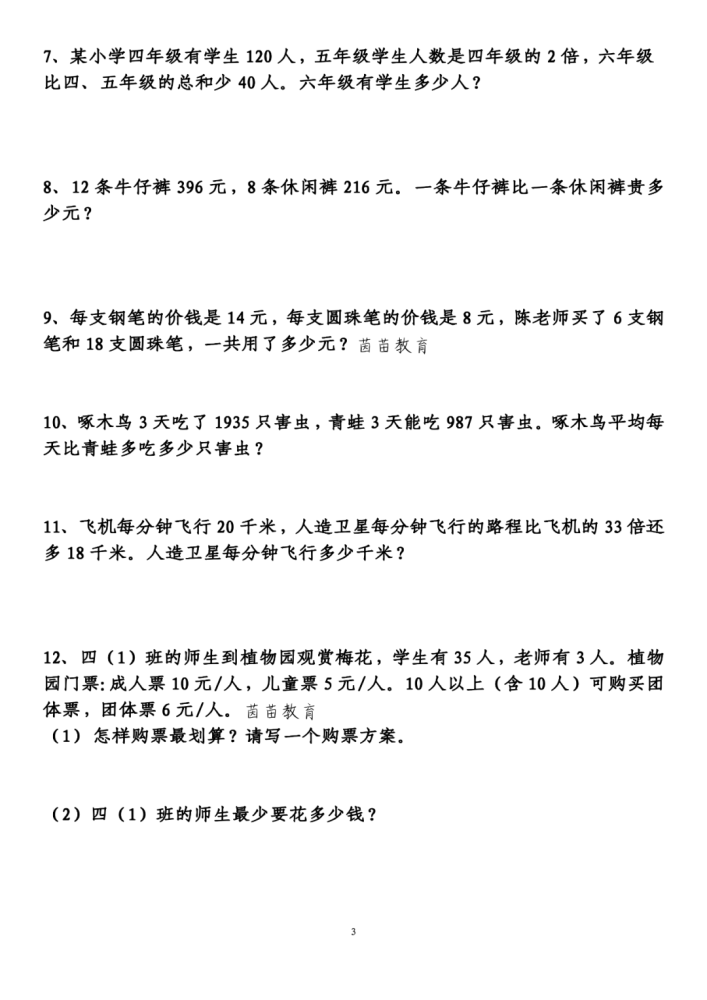 7、某小学四年级有学生 120 人，五年级学生人数是四年级的 2 倍，六年级比四、五年级的总和少 40 人。六年级有学生多少人？

8、12 条牛仔裤 396 元，8 条休闲裤 216 元。一条牛仔裤比一条休闲裤贵多少元？

9、每支钢笔的价钱是 14 元，每支圆珠笔的价钱是 8 元，陈老师买了 6 支钢笔和 18 支圆珠笔，一共用了多少元？茵苗教育

10、啄木鸟 3 天吃了 1935 只害虫，青蛙 3 天能吃 987 只害虫。啄木鸟平均每天比青蛙多吃多少只害虫？

11、飞机每分钟飞行 20 千米，人造卫星每分钟飞行的路程比飞机的 33 倍还多 18 千米。人造卫星每分钟飞行多少千米？

12、四（1）班的师生到植物园观赏梅花，学生有 35 人，老师有 3 人。植物园门票：成人票 10 元/人，儿童票 5 元/人。10 人以上（含 10 人）可购买团体票，团体票 6 元/人。茵苗教育
（1）怎样购票最划算？请写一个购票方案。

（2）四（1）班的师生最少要花多少钱？

3